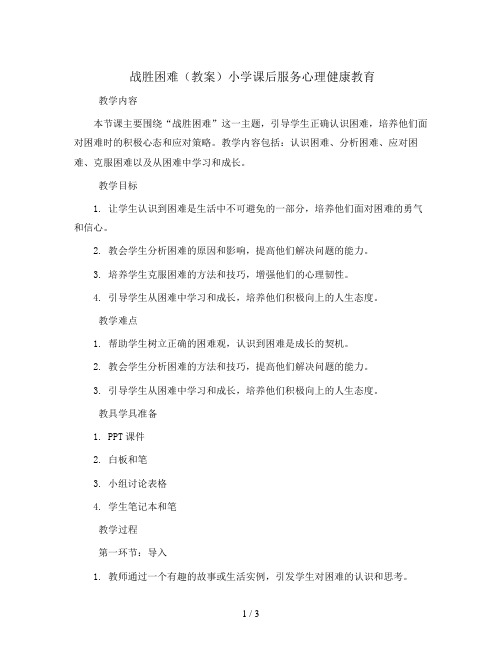 战胜困难（教案）小学课后服务心理健康教育

教学内容

本节课主要围绕“战胜困难”这一主题，引导学生正确认识困难，培养他们面对困难时的积极心态和应对策略。教学内容包括：认识困难、分析困难、应对困难、克服困难以及从困难中学习和成长。

教学目标

1. 让学生认识到困难是生活中不可避免的一部分，培养他们面对困难的勇气和信心。

2. 教会学生分析困难的原因和影响，提高他们解决问题的能力。

3. 培养学生克服困难的方法和技巧，增强他们的心理韧性。

4. 引导学生从困难中学习和成长，培养他们积极向上的人生态度。

教学难点

1. 帮助学生树立正确的困难观，认识到困难是成长的契机。

2. 教会学生分析困难的方法和技巧，提高他们解决问题的能力。

3. 引导学生从困难中学习和成长，培养他们积极向上的人生态度。

教具学具准备

1. PPT 课件

2. 白板和笔

3. 小组讨论表格

4. 学生笔记本和笔

教学过程

第一环节：导入

1. 教师通过一个有趣的故事或生活实例，引发学生对困难的认识和思考。

1 / 3